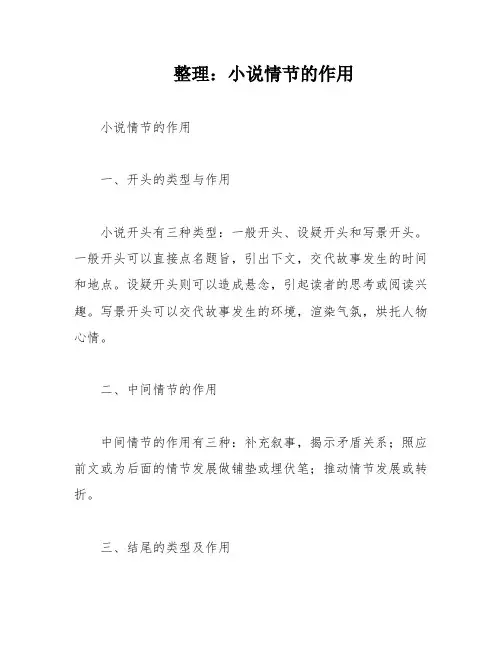 整理：小说情节的作用

小说情节的作用

一、开头的类型与作用

小说开头有三种类型：一般开头、设疑开头和写景开头。一般开头可以直接点名题旨，引出下文，交代故事发生的时间和地点。设疑开头则可以造成悬念，引起读者的思考或阅读兴趣。写景开头可以交代故事发生的环境，渲染气氛，烘托人物心情。

二、中间情节的作用

中间情节的作用有三种：补充叙事，揭示矛盾关系；照应前文或为后面的情节发展做铺垫或埋伏笔；推动情节发展或转折。

三、结尾的类型及作用